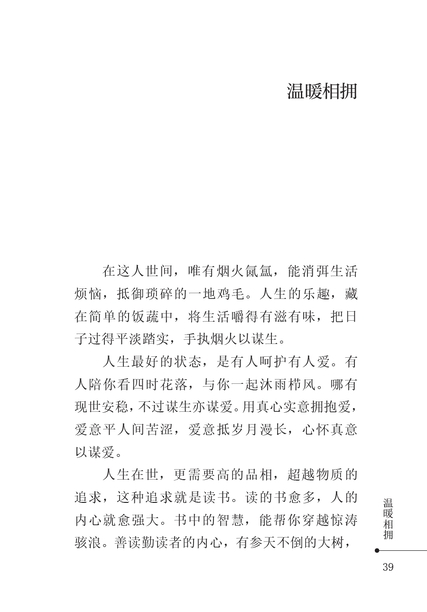 温暖相拥

在这人世间，唯有烟火氤氲，能消弭生活烦恼，抵御琐碎的一地鸡毛。人生的乐趣，藏在简单的饭蔬中，将生活嚼得有滋有味，把日子过得平淡踏实，手执烟火以谋生。

人生最好的状态，是有人呵护有人爱。有人陪你看四时花落，与你一起沐雨栉风。哪有现世安稳，不过谋生亦谋爱。用真心实意拥抱爱，爱意平人间苦涩，爱意抵岁月漫长，心怀真意以谋爱。

人生在世，更需要高的品相，超越物质的追求，这种追求就是读书。读的书愈多，人的内心就愈强大。书中的智慧，能帮你穿越惊涛骇浪。善读勤读者的内心，有参天不倒的大树，

温暖相拥

39